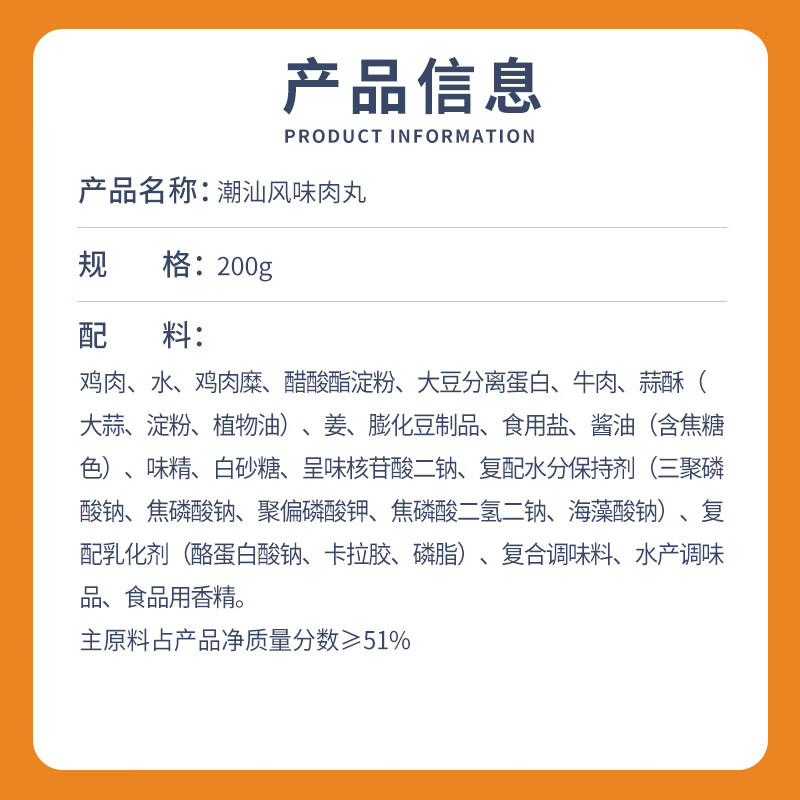 产品信息
PRODUCT INFORMATION

产品名称：潮汕风味肉丸

规　　格：200g

配　　料：

鸡肉、水、鸡肉糜、醋酸酯淀粉、大豆分离蛋白、牛肉、蒜酥（大蒜、淀粉、植物油）、姜、膨化豆制品、食用盐、酱油（含焦糖色）、味精、白砂糖、呈味核苷酸二钠、复配水分保持剂（三聚磷酸钠、焦磷酸钠、聚偏磷酸钾、焦磷酸二氢二钠、海藻酸钠）、复配乳化剂（酪蛋白酸钠、卡拉胶、磷脂）、复合调味料、水产调味品、食品用香精。

主原料占产品净质量分数≥51%